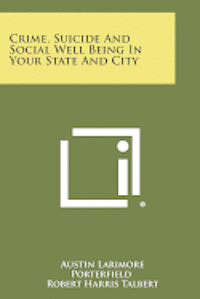 Crime, Suicide And Social Well Being In Your State And City

Austin Larimore Porterfield
Robert Harris Talbert